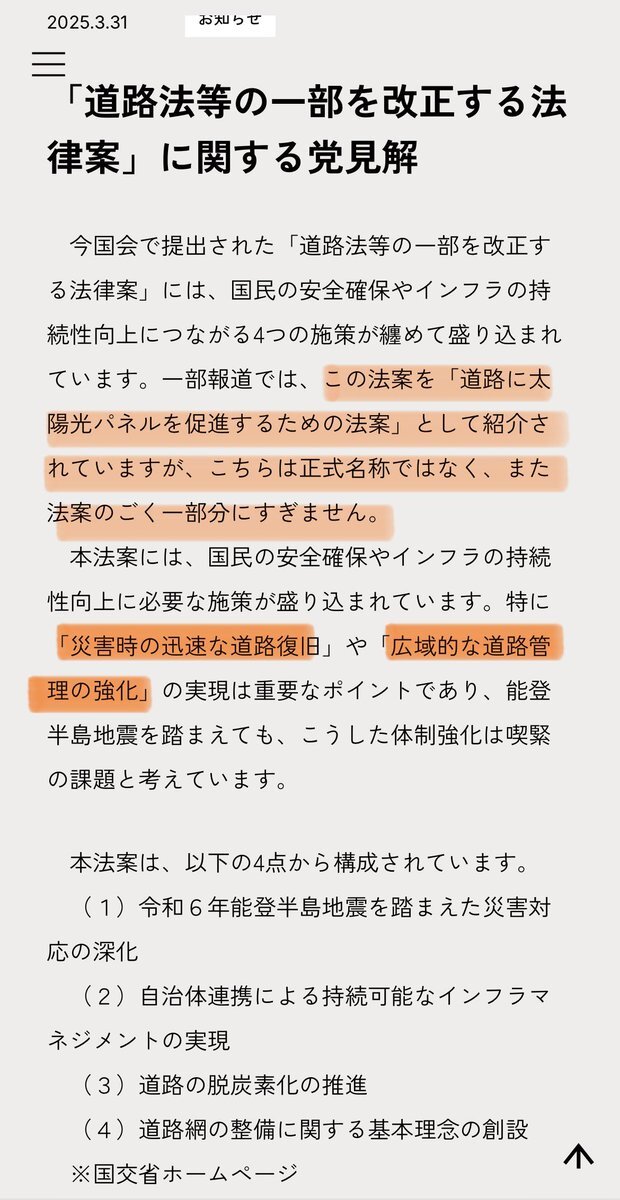 2025.3.31 お知らせ

「道路法等の一部を改正する法律案」に関する党見解

今国会で提出された「道路法等の一部を改正する法律案」には、国民の安全確保やインフラの持続性向上につながる4つの施策が纏めて盛り込まれています。一部報道では、この法案を「道路に太陽光パネルを促進するための法案」として紹介されていますが、こちらは正式名称ではなく、また法案のごく一部分にすぎません。

本法案には、国民の安全確保やインフラの持続性向上に必要な施策が盛り込まれています。特に「災害時の迅速な道路復旧」や「広域的な道路管理の強化」の実現は重要なポイントであり、能登半島地震を踏まえても、こうした体制強化は喫緊の課題と考えています。

本法案は、以下の4点から構成されています。
（１）令和６年能登半島地震を踏まえた災害対応の深化
（２）自治体連携による持続可能なインフラマネジメントの実現
（３）道路の脱炭素化の推進
（４）道路網の整備に関する基本理念の創設
※国交省ホームページ